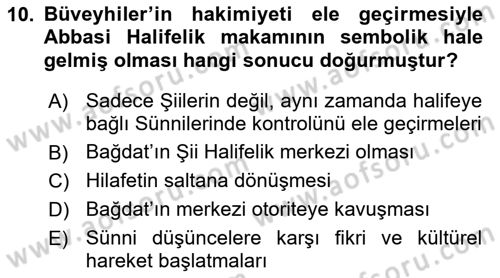 10. Büveyhiler'in hakimiyeti ele geçirmesiyle Abbasi Halifelik makamının sembolik hale gelmiş olması hangi sonucu doğurmuştur?

A) Sadece Şiilerin değil, aynı zamanda halifeye bağlı Sünnilerinde kontrolünü ele geçirmeleri
B) Bağdat'ın Şii Halifelik merkezi olması
C) Hilafetin saltana dönüşmesi
D) Bağdat'ın merkezi otoriteye kavuşması
E) Sünni düşüncelere karşı fikri ve kültürel hareket başlatmaları

www.aofsoru.com